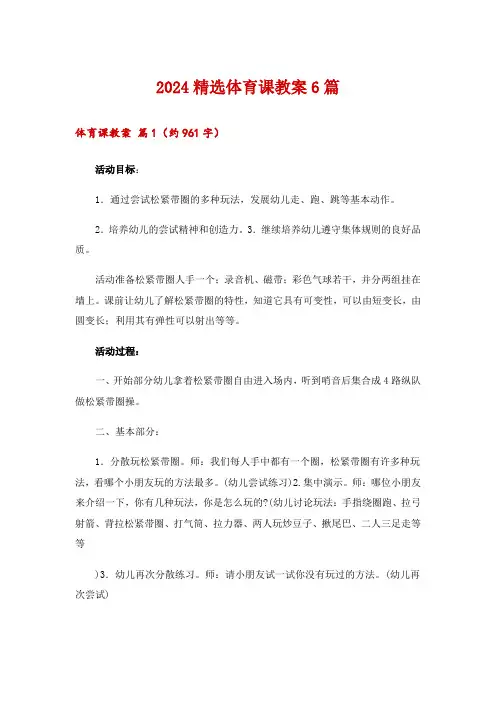 2024精选体育课教案6篇

体育课教案 篇1（约961字）

活动目标：

1．通过尝试松紧带圈的多种玩法，发展幼儿走、跑、跳等基本动作。

2．培养幼儿的尝试精神和创造力。3．继续培养幼儿遵守集体规则的良好品质。

活动准备松紧带圈人手一个：录音机、磁带：彩色气球若干，并分两组挂在墙上。课前让幼儿了解松紧带圈的特性，知道它具有可变性，可以由短变长，由圆变长：利用其有弹性可以射出等等。

活动过程：

一、开始部分幼儿拿着松紧带圈自由进入场内，听到哨音后集合成4路纵队做松紧带圈操。

二、基本部分：

1．分散玩松紧带圈。师：我们每人手中都有一个圈，松紧带圈有许多种玩法，看哪个小朋友玩的方法最多。(幼儿尝试练习)2.集中演示。师：哪位小朋友来介绍一下，你有几种玩法，你是怎么玩的?(幼儿讨论玩法：手指绕圈跑、拉弓射箭、背拉松紧带圈、打气筒、拉力器、两人玩炒豆子、揪尾巴、二人三足走等等

)3．幼儿再次分散练习。师：请小朋友试一试你没有玩过的方法。(幼儿再次尝试)